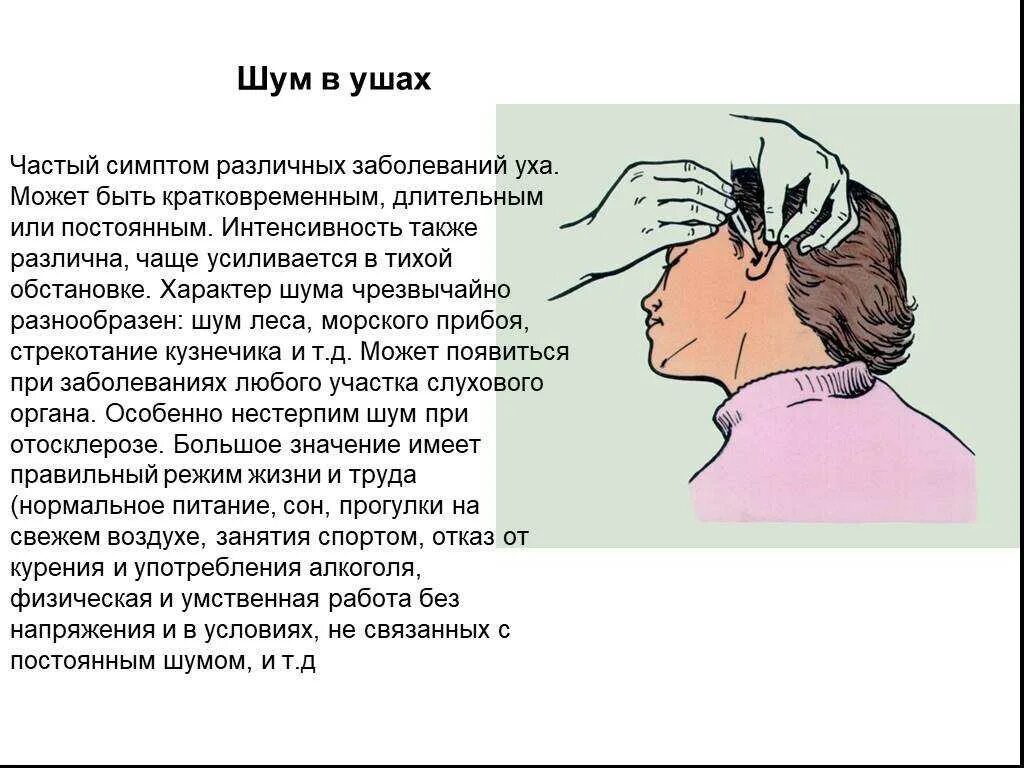 Шум в ушах

Частый симптом различных заболеваний уха. Может быть кратковременным, длительным или постоянным. Интенсивность также различна, чаще усиливается в тихой обстановке. Характер шума чрезвычайно разнообразен: шум леса, морского прибоя, стрекотание кузнечика и т.д. Может появиться при заболеваниях любого участка слухового органа. Особенно нестерпим шум при отосклерозе. Большое значение имеет правильный режим жизни и труда (нормальное питание, сон, прогулки на свежем воздухе, занятия спортом, отказ от курения и употребления алкоголя, физическая и умственная работа без напряжения и в условиях, не связанных с постоянным шумом, и т.д